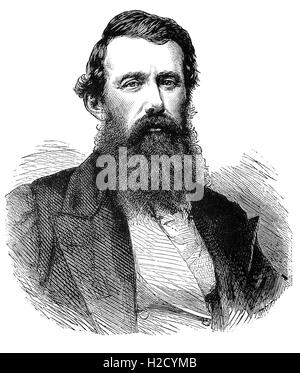 alamy

alamy - H2CYMB